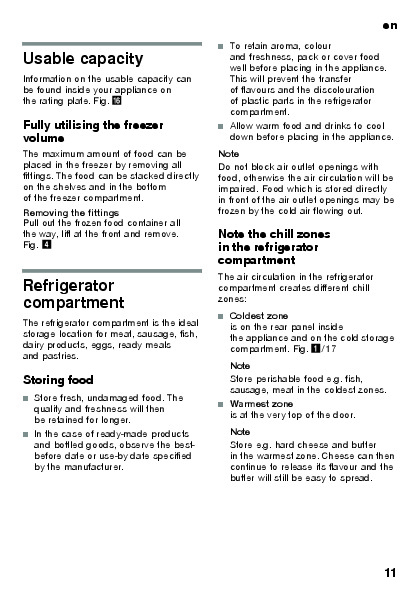 en

Usable capacity

Information on the usable capacity can be found inside your appliance on the rating plate. Fig. 16

Fully utilising the freezer volume

The maximum amount of food can be placed in the freezer by removing all fittings. The food can be stacked directly on the shelves and in the bottom of the freezer compartment.

Removing the fittings
Pull out the frozen food container all the way, lift at the front and remove. Fig. 4

Refrigerator compartment

The refrigerator compartment is the ideal storage location for meat, sausage, fish, dairy products, eggs, ready meals and pastries.

Storing food

■ Store fresh, undamaged food. The quality and freshness will then be retained for longer.

■ In the case of ready-made products and bottled goods, observe the best-before date or use-by date specified by the manufacturer.

■ To retain aroma, colour and freshness, pack or cover food well before placing in the appliance. This will prevent the transfer of flavours and the discolouration of plastic parts in the refrigerator compartment.

■ Allow warm food and drinks to cool down before placing in the appliance.

Note
Do not block air outlet openings with food, otherwise the air circulation will be impaired. Food which is stored directly in front of the air outlet openings may be frozen by the cold air flowing out.

Note the chill zones in the refrigerator compartment

The air circulation in the refrigerator compartment creates different chill zones:

■ Coldest zone
is on the rear panel inside the appliance and on the cold storage compartment. Fig. 1/17

Note
Store perishable food e.g. fish, sausage, meat in the coldest zones.

■ Warmest zone
is at the very top of the door.

Note
Store e.g. hard cheese and butter in the warmest zone. Cheese can then continue to release its flavour and the butter will still be easy to spread.

11